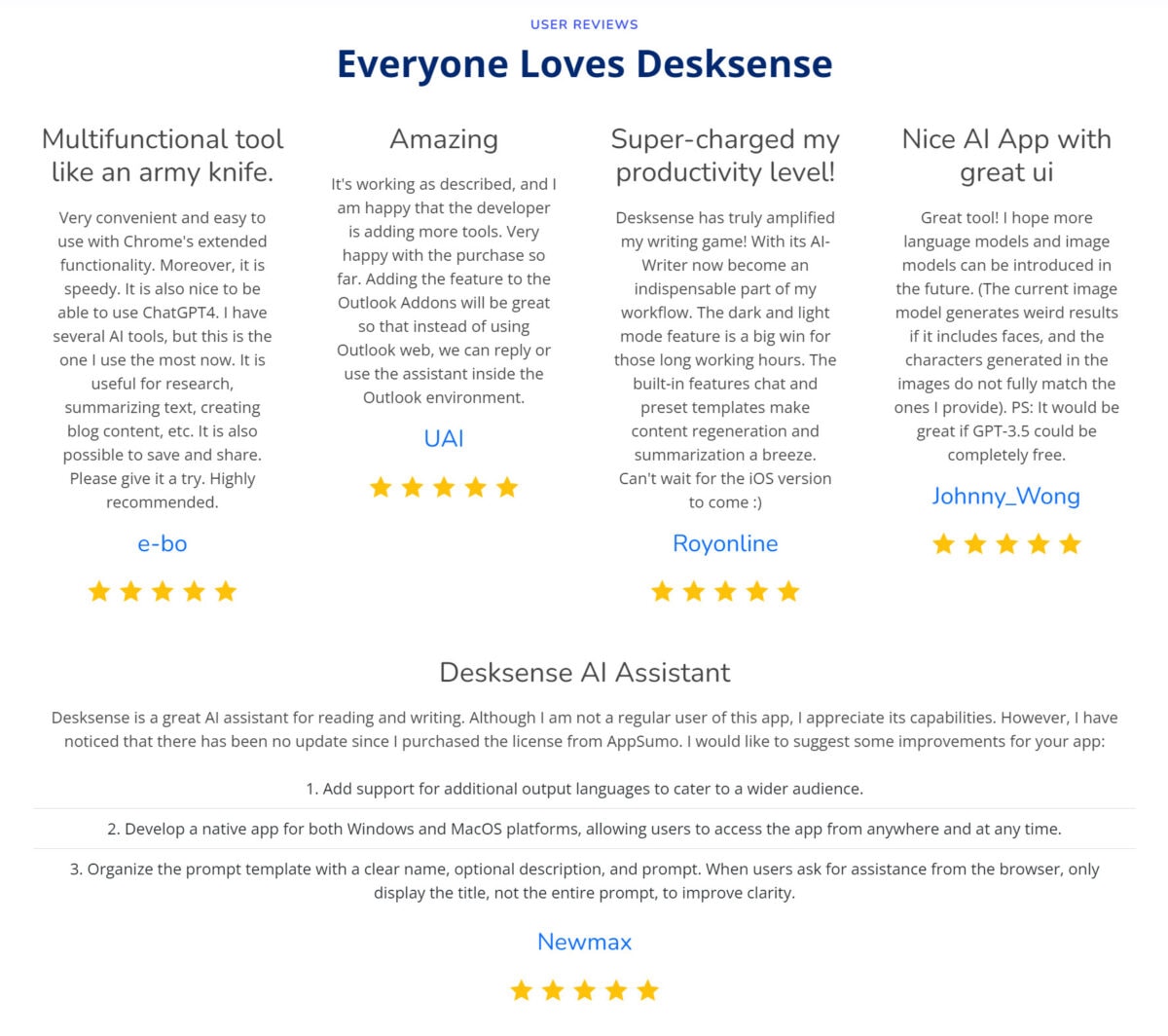 USER REVIEWS

Everyone Loves Desksense

Multifunctional tool like an army knife.

Very convenient and easy to use with Chrome's extended functionality. Moreover, it is speedy. It is also nice to be able to use ChatGPT4. I have several AI tools, but this is the one I use the most now. It is useful for research, summarizing text, creating blog content, etc. It is also possible to save and share. Please give it a try. Highly recommended.

e-bo

Amazing

It's working as described, and I am happy that the developer is adding more tools. Very happy with the purchase so far. Adding the feature to the Outlook Addons will be great so that instead of using Outlook web, we can reply or use the assistant inside the Outlook environment.

UAI

Super-charged my productivity level!

Desksense has truly amplified my writing game! With its AI-Writer now become an indispensable part of my workflow. The dark and light mode feature is a big win for those long working hours. The built-in features chat and preset templates make content regeneration and summarization a breeze. Can't wait for the iOS version to come :)

Royonline

Nice AI App with great ui

Great tool! I hope more language models and image models can be introduced in the future. (The current image model generates weird results if it includes faces, and the characters generated in the images do not fully match the ones I provide). PS: It would be great if GPT-3.5 could be completely free.

Johnny_Wong

Desksense AI Assistant

Desksense is a great AI assistant for reading and writing. Although I am not a regular user of this app, I appreciate its capabilities. However, I have noticed that there has been no update since I purchased the license from AppSumo. I would like to suggest some improvements for your app:

1. Add support for additional output languages to cater to a wider audience.

2. Develop a native app for both Windows and MacOS platforms, allowing users to access the app from anywhere and at any time.

3. Organize the prompt template with a clear name, optional description, and prompt. When users ask for assistance from the browser, only display the title, not the entire prompt, to improve clarity.

Newmax